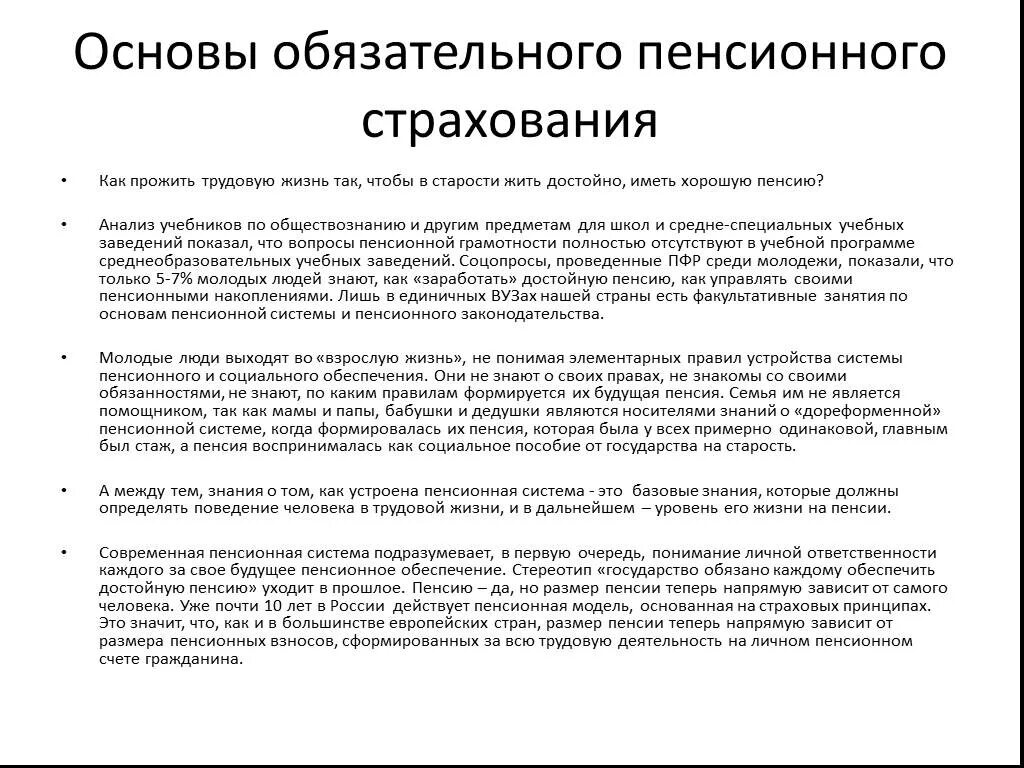 Основы обязательного пенсионного страхования

• Как прожить трудовую жизнь так, чтобы в старости жить достойно, иметь хорошую пенсию?

• Анализ учебников по обществознанию и другим предметам для школ и средне-специальных учебных заведений показал, что вопросы пенсионной грамотности полностью отсутствуют в учебной программе среднеобразовательных учебных заведений. Соцопросы, проведенные ПФР среди молодежи, показали, что только 5-7% молодых людей знают, как «заработать» достойную пенсию, как управлять своими пенсионными накоплениями. Лишь в единичных ВУЗах нашей страны есть факультативные занятия по основам пенсионной системы и пенсионного законодательства.

• Молодые люди выходят во «взрослую жизнь», не понимая элементарных правил устройства системы пенсионного и социального обеспечения. Они не знают о своих правах, не знакомы со своими обязанностями, не знают, по каким правилам формируется их будущая пенсия. Семья им не является помощником, так как мамы и папы, бабушки и дедушки являются носителями знаний о «дореформенной» пенсионной системе, когда формировалась их пенсия, которая была у всех примерно одинаковой, главным был стаж, а пенсия воспринималась как социальное пособие от государства на старость.

• А между тем, знания о том, как устроена пенсионная система - это базовые знания, которые должны определять поведение человека в трудовой жизни, и в дальнейшем – уровень его жизни на пенсии.

• Современная пенсионная система подразумевает, в первую очередь, понимание личной ответственности каждого за свое будущее пенсионное обеспечение. Стереотип «государство обязано каждому обеспечить достойную пенсию» уходит в прошлое. Пенсию – да, но размер пенсии теперь напрямую зависит от самого человека. Уже почти 10 лет в России действует пенсионная модель, основанная на страховых принципах. Это значит, что, как и в большинстве европейских стран, размер пенсии теперь напрямую зависит от размера пенсионных взносов, сформированных за всю трудовую деятельность на личном пенсионном счете гражданина.